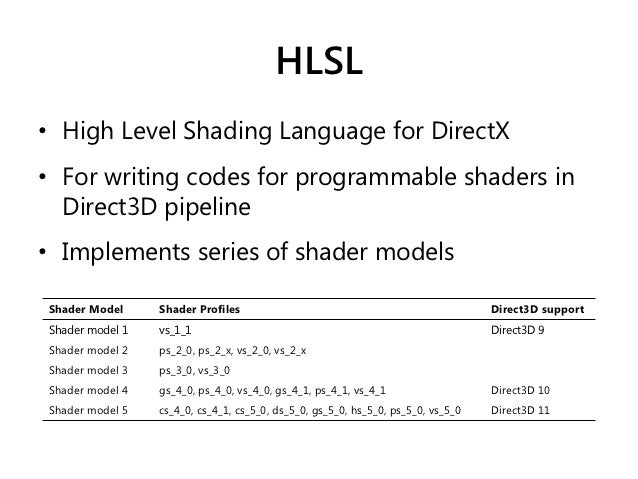 HLSL

• High Level Shading Language for DirectX

• For writing codes for programmable shaders in Direct3D pipeline

• Implements series of shader models

| Shader Model | Shader Profiles | Direct3D support |
|---|---|---|
| Shader model 1 | vs_1_1 | Direct3D 9 |
| Shader model 2 | ps_2_0, ps_2_x, vs_2_0, vs_2_x | |
| Shader model 3 | ps_3_0, vs_3_0 | |
| Shader model 4 | gs_4_0, ps_4_0, vs_4_0, gs_4_1, ps_4_1, vs_4_1 | Direct3D 10 |
| Shader model 5 | cs_4_0, cs_4_1, cs_5_0, ds_5_0, gs_5_0, hs_5_0, ps_5_0, vs_5_0 | Direct3D 11 |